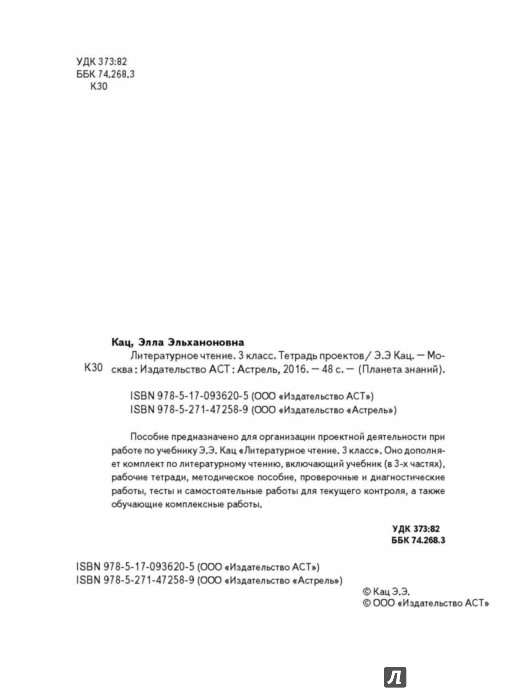 УДК 373:82
ББК 74.268.3
К30

Кац, Элла Эльханоновна

К30 Литературное чтение. 3 класс. Тетрадь проектов / Э.Э Кац. — Москва : Издательство АСТ : Астрель, 2016. — 48 с. — (Планета знаний).

ISBN 978-5-17-093620-5 (ООО «Издательство АСТ»)
ISBN 978-5-271-47258-9 (ООО «Издательство «Астрель»)

Пособие предназначено для организации проектной деятельности при работе по учебнику Э.Э. Кац «Литературное чтение. 3 класс». Оно дополняет комплект по литературному чтению, включающий учебник (в 3-х частях), рабочие тетради, методическое пособие, проверочные и диагностические работы, тесты и самостоятельные работы для текущего контроля, а также обучающие комплексные работы.

УДК 373:82
ББК 74.268.3

ISBN 978-5-17-093620-5 (ООО «Издательство АСТ»)
ISBN 978-5-271-47258-9 (ООО «Издательство «Астрель»)

© Кац Э.Э.
© ООО «Издательство АСТ»

Л